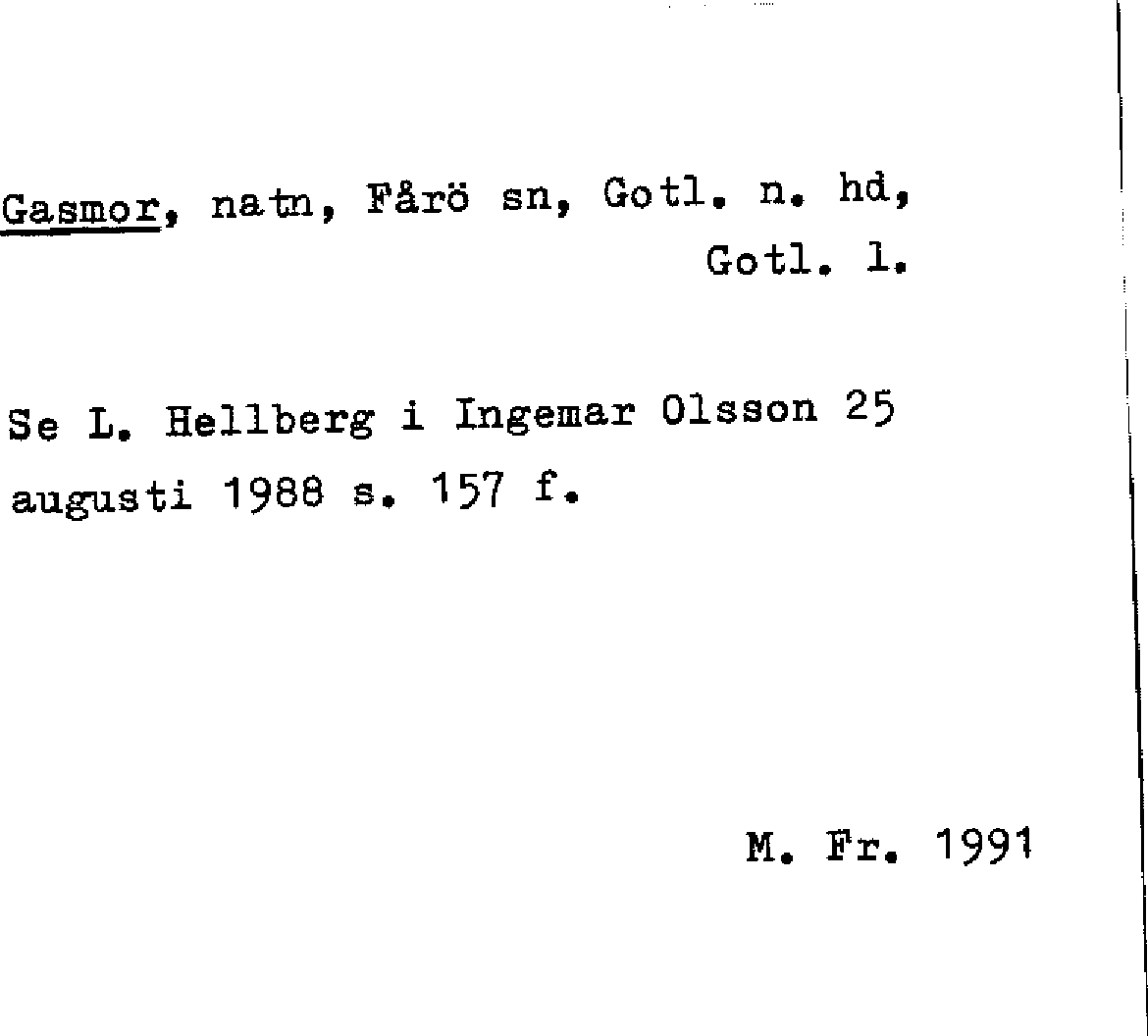 Gasmor, natn, Fårö sn, Gotl. n. hd, Gotl. l.

Se L. Hellberg i Ingemar Olsson 25 augusti 1988 s. 157 f.

M. Fr. 1991